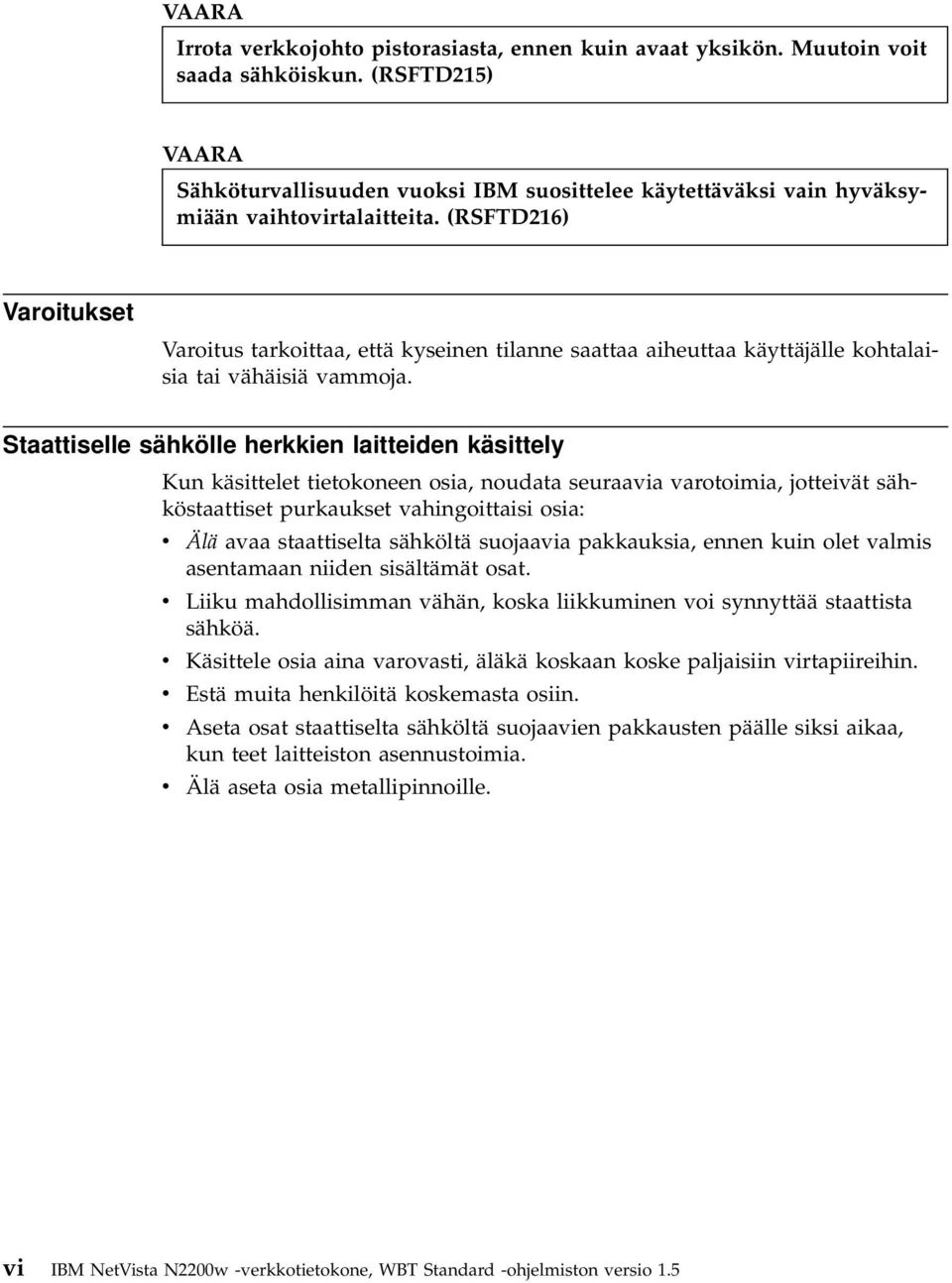 VAARA

Irrota verkkojohto pistorasiasta, ennen kuin avaat yksikön. Muutoin voit saada sähköiskun. (RSFTD215)

VAARA

Sähköturvallisuuden vuoksi IBM suosittelee käytettäväksi vain hyväksymiään vaihtovirtalaitteita. (RSFTD216)

Varoitukset

Varoitus tarkoittaa, että kyseinen tilanne saattaa aiheuttaa käyttäjälle kohtalaisia tai vähäisiä vammoja.

Staattiselle sähkölle herkkien laitteiden käsittely

Kun käsittelet tietokoneen osia, noudata seuraavia varotoimia, jotteivät sähköstaattiset purkaukset vahingoittaisi osia:

• Älä avaa staattiselta sähköltä suojaavia pakkauksia, ennen kuin olet valmis asentamaan niiden sisältämät osat.
• Liiku mahdollisimman vähän, koska liikkuminen voi synnyttää staattista sähköä.
• Käsittele osia aina varovasti, äläkä koskaan koske paljaisiin virtapiireihin.
• Estä muita henkilöitä koskemasta osiin.
• Aseta osat staattiselta sähköltä suojaavien pakkausten päälle siksi aikaa, kun teet laitteiston asennustoimia.
• Älä aseta osia metallipinnoille.

vi IBM NetVista N2200w -verkkotietokone, WBT Standard -ohjelmiston versio 1.5